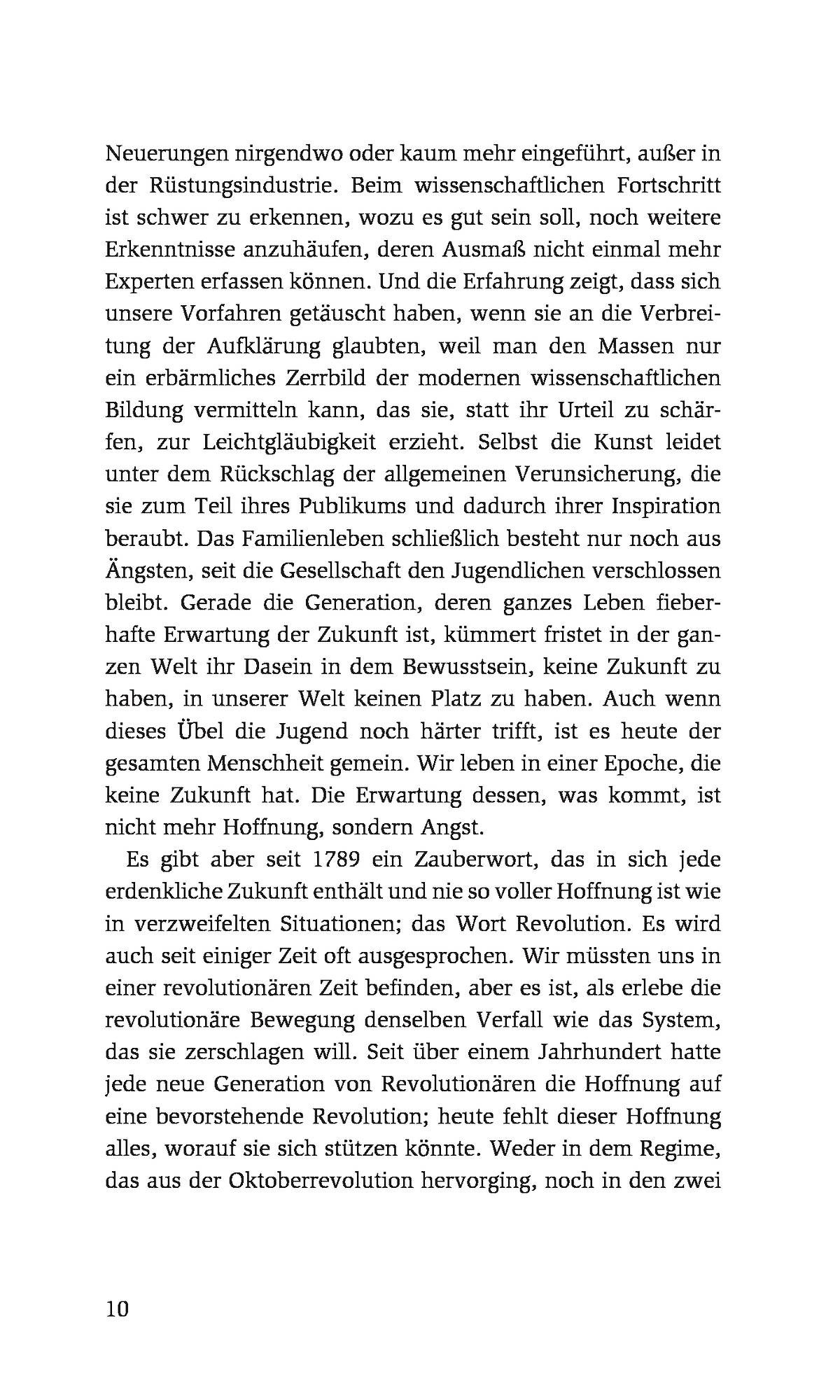 Neuerungen nirgendwo oder kaum mehr eingeführt, außer in der Rüstungsindustrie. Beim wissenschaftlichen Fortschritt ist schwer zu erkennen, wozu es gut sein soll, noch weitere Erkenntnisse anzuhäufen, deren Ausmaß nicht einmal mehr Experten erfassen können. Und die Erfahrung zeigt, dass sich unsere Vorfahren getäuscht haben, wenn sie an die Verbreitung der Aufklärung glaubten, weil man den Massen nur ein erbärmliches Zerrbild der modernen wissenschaftlichen Bildung vermitteln kann, das sie, statt ihr Urteil zu schärfen, zur Leichtgläubigkeit erzieht. Selbst die Kunst leidet unter dem Rückschlag der allgemeinen Verunsicherung, die sie zum Teil ihres Publikums und dadurch ihrer Inspiration beraubt. Das Familienleben schließlich besteht nur noch aus Ängsten, seit die Gesellschaft den Jugendlichen verschlossen bleibt. Gerade die Generation, deren ganzes Leben fieberhafte Erwartung der Zukunft ist, kümmert fristet in der ganzen Welt ihr Dasein in dem Bewusstsein, keine Zukunft zu haben, in unserer Welt keinen Platz zu haben. Auch wenn dieses Übel die Jugend noch härter trifft, ist es heute der gesamten Menschheit gemein. Wir leben in einer Epoche, die keine Zukunft hat. Die Erwartung dessen, was kommt, ist nicht mehr Hoffnung, sondern Angst.

Es gibt aber seit 1789 ein Zauberwort, das in sich jede erdenkliche Zukunft enthält und nie so voller Hoffnung ist wie in verzweifelten Situationen; das Wort Revolution. Es wird auch seit einiger Zeit oft ausgesprochen. Wir müssten uns in einer revolutionären Zeit befinden, aber es ist, als erlebe die revolutionäre Bewegung denselben Verfall wie das System, das sie zerschlagen will. Seit über einem Jahrhundert hatte jede neue Generation von Revolutionären die Hoffnung auf eine bevorstehende Revolution; heute fehlt dieser Hoffnung alles, worauf sie sich stützen könnte. Weder in dem Regime, das aus der Oktoberrevolution hervorging, noch in den zwei

10